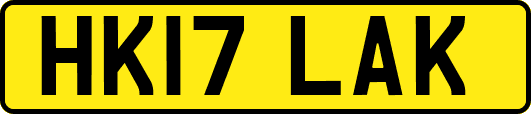 HK17 LAK